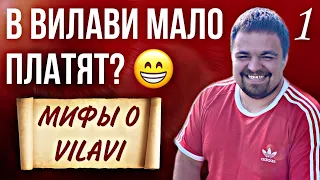 В ВИЛАВИ МАЛО ПЛАТЯТ? 😁

1

МИФЫ О VILAVI

adidas